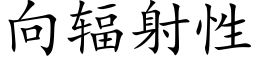 向辐射性